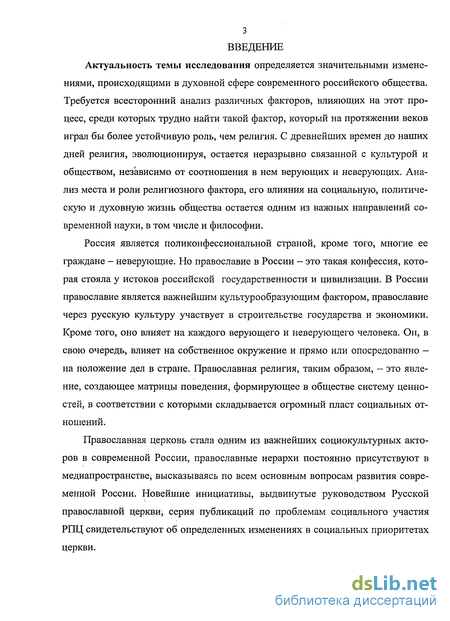 3

ВВЕДЕНИЕ

Актуальность темы исследования определяется значительными изменениями, происходящими в духовной сфере современного российского общества. Требуется всесторонний анализ различных факторов, влияющих на этот процесс, среди которых трудно найти такой фактор, который на протяжении веков играл бы более устойчивую роль, чем религия. С древнейших времен до наших дней религия, эволюционируя, остается неразрывно связанной с культурой и обществом, независимо от соотношения в нем верующих и неверующих. Анализ места и роли религиозного фактора, его влияния на социальную, политическую и духовную жизнь общества остается одним из важных направлений современной науки, в том числе и философии.

Россия является поликонфессиональной страной, кроме того, многие ее граждане – неверующие. Но православие в России – это такая конфессия, которая стояла у истоков российской государственности и цивилизации. В России православие является важнейшим культурообразующим фактором, православие через русскую культуру участвует в строительстве государства и экономики. Кроме того, оно влияет на каждого верующего и неверующего человека. Он, в свою очередь, влияет на собственное окружение и прямо или опосредованно – на положение дел в стране. Православная религия, таким образом, – это явление, создающее матрицы поведения, формирующее в обществе систему ценностей, в соответствии с которыми складывается огромный пласт социальных отношений.

Православная церковь стала одним из важнейших социокультурных акторов в современной России, православные иерархи постоянно присутствуют в медиапространстве, высказываясь по всем основным вопросам развития современной России. Новейшие инициативы, выдвинутые руководством Русской православной церкви, серия публикаций по проблемам социального участия РПЦ свидетельствуют об определенных изменениях в социальных приоритетах церкви.

dsLib.net
библиотека диссертаций